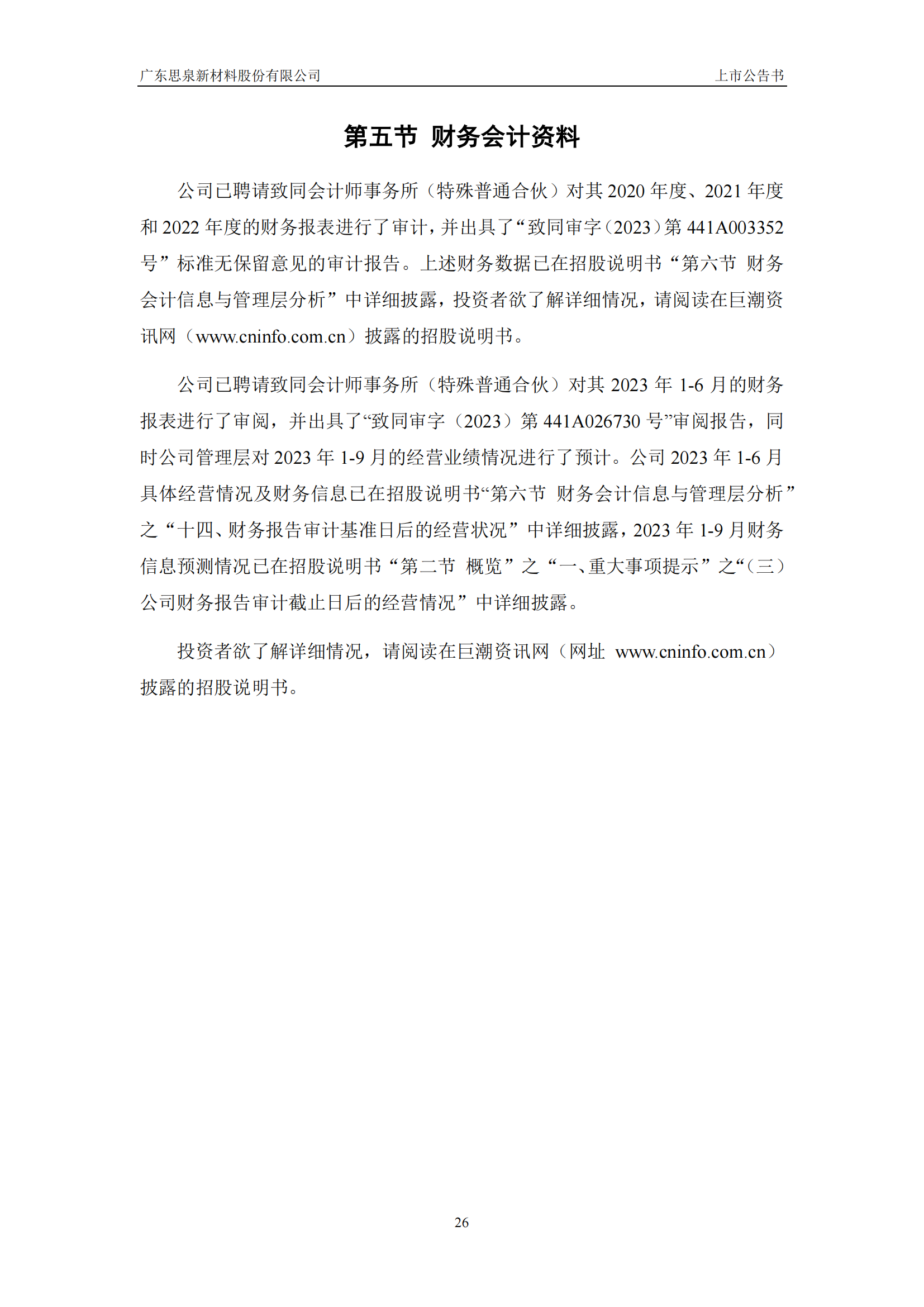 广东思泉新材料股份有限公司　　上市公告书

第五节 财务会计资料

公司已聘请致同会计师事务所（特殊普通合伙）对其 2020 年度、2021 年度和 2022 年度的财务报表进行了审计，并出具了“致同审字（2023）第 441A003352 号”标准无保留意见的审计报告。上述财务数据已在招股说明书“第六节 财务会计信息与管理层分析”中详细披露，投资者欲了解详细情况，请阅读在巨潮资讯网（www.cninfo.com.cn）披露的招股说明书。

公司已聘请致同会计师事务所（特殊普通合伙）对其 2023 年 1-6 月的财务报表进行了审阅，并出具了“致同审字（2023）第 441A026730 号”审阅报告，同时公司管理层对 2023 年 1-9 月的经营业绩情况进行了预计。公司 2023 年 1-6 月具体经营情况及财务信息已在招股说明书“第六节 财务会计信息与管理层分析”之“十四、财务报告审计基准日后的经营状况”中详细披露，2023 年 1-9 月财务信息预测情况已在招股说明书“第二节 概览”之“一、重大事项提示”之“（三）公司财务报告审计截止日后的经营情况”中详细披露。

投资者欲了解详细情况，请阅读在巨潮资讯网（网址 www.cninfo.com.cn）披露的招股说明书。

26